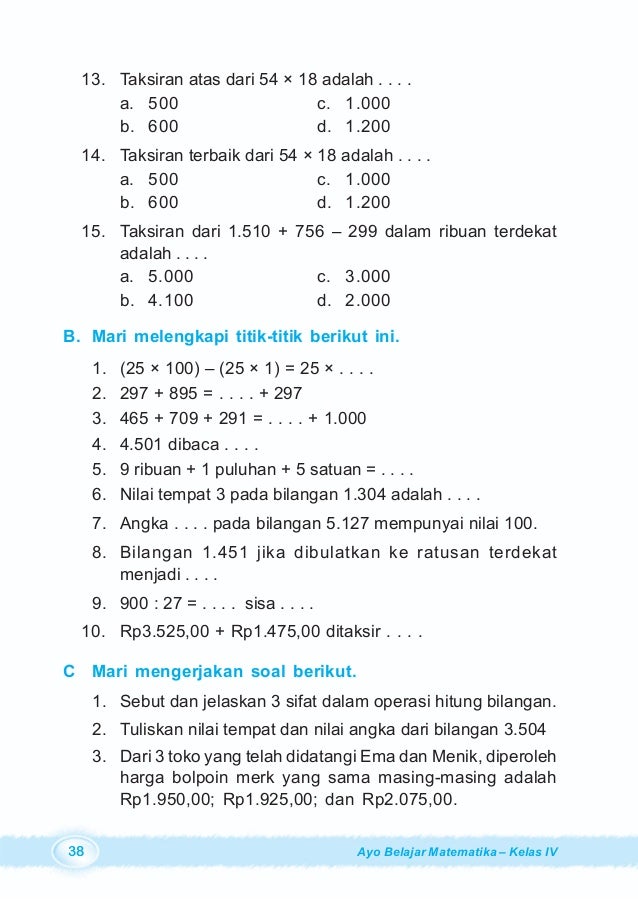 13. Taksiran atas dari 54 × 18 adalah . . . .
a. 500
b. 600
c. 1.000
d. 1.200

14. Taksiran terbaik dari 54 × 18 adalah . . . .
a. 500
b. 600
c. 1.000
d. 1.200

15. Taksiran dari 1.510 + 756 – 299 dalam ribuan terdekat adalah . . . .
a. 5.000
b. 4.100
c. 3.000
d. 2.000

B. Mari melengkapi titik-titik berikut ini.

1. (25 × 100) – (25 × 1) = 25 × . . . .
2. 297 + 895 = . . . . + 297
3. 465 + 709 + 291 = . . . . + 1.000
4. 4.501 dibaca . . . .
5. 9 ribuan + 1 puluhan + 5 satuan = . . . .
6. Nilai tempat 3 pada bilangan 1.304 adalah . . . .
7. Angka . . . . pada bilangan 5.127 mempunyai nilai 100.
8. Bilangan 1.451 jika dibulatkan ke ratusan terdekat menjadi . . . .
9. 900 : 27 = . . . . sisa . . . .
10. Rp3.525,00 + Rp1.475,00 ditaksir . . . .

C Mari mengerjakan soal berikut.

1. Sebut dan jelaskan 3 sifat dalam operasi hitung bilangan.
2. Tuliskan nilai tempat dan nilai angka dari bilangan 3.504
3. Dari 3 toko yang telah didatangi Ema dan Menik, diperoleh harga bolpoin merk yang sama masing-masing adalah Rp1.950,00; Rp1.925,00; dan Rp2.075,00.

38
Ayo Belajar Matematika – Kelas IV